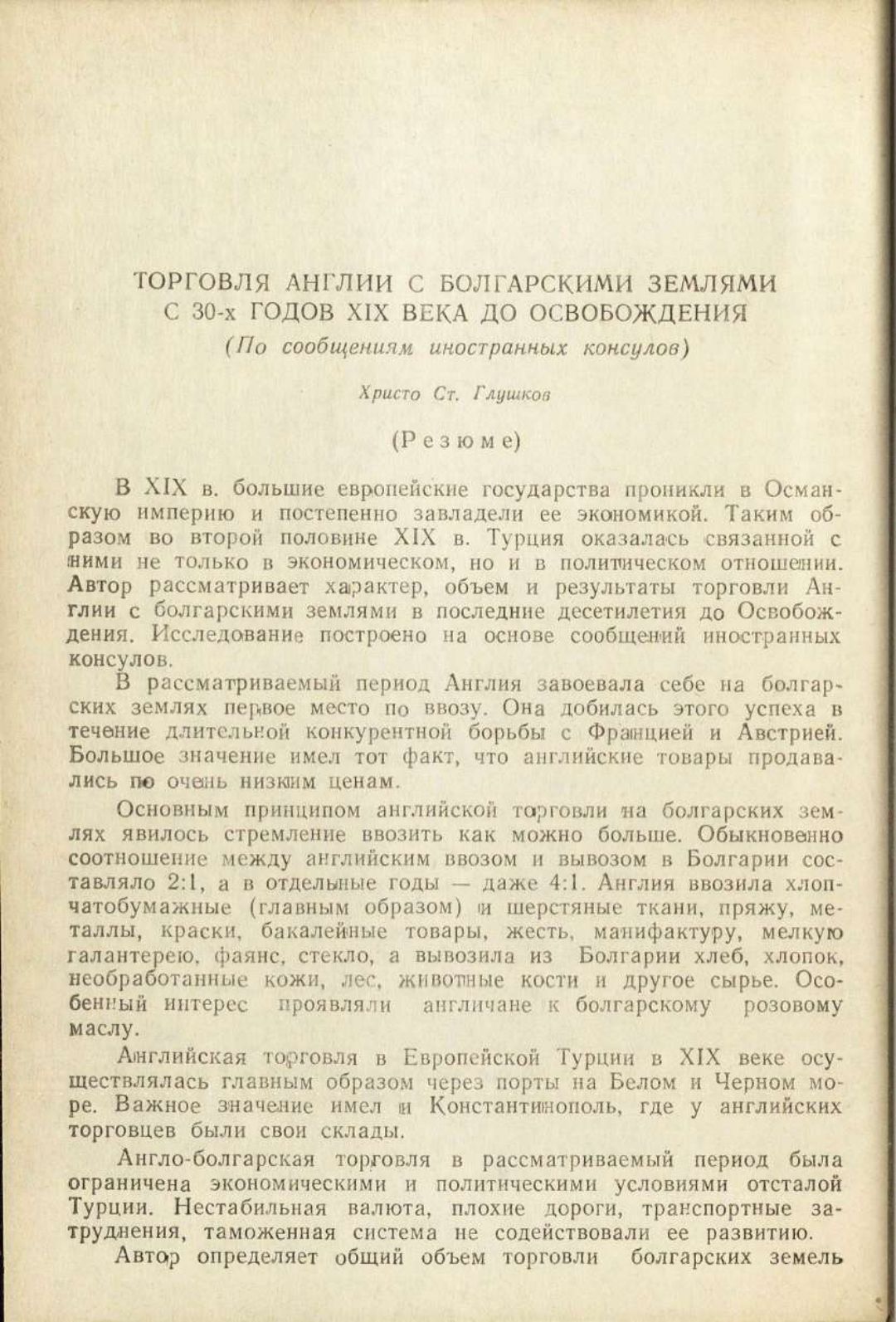 ТОРГОВЛЯ АНГЛИИ С БОЛГАРСКИМИ ЗЕМЛЯМИ С 30-х ГОДОВ XIX ВЕКА ДО ОСВОБОЖДЕНИЯ
(По сообщениям иностранных консулов)

Христо Ст. Глушков

(Резюме)

В XIX в. большие европейские государства проникли в Османскую империю и постепенно завладели ее экономикой. Таким образом во второй половине XIX в. Турция оказалась связанной с ними не только в экономическом, но и в политическом отношении. Автор рассматривает характер, объем и результаты торговли Англии с болгарскими землями в последние десетилетия до Освобождения. Исследование построено на основе сообщений иностранных консулов.

В рассматриваемый период Англия завоевала себе на болгарских землях первое место по ввозу. Она добилась этого успеха в течение длительной конкурентной борьбы с Францией и Австрией. Большое значение имел тот факт, что английские товары продавались по очень низким ценам.

Основным принципом английской торговли на болгарских землях явилось стремление ввозить как можно больше. Обыкновенно соотношение между английским ввозом и вывозом в Болгарии составляло 2:1, а в отдельные годы — даже 4:1. Англия ввозила хлопчатобумажные (главным образом) и шерстяные ткани, пряжу, металлы, краски, бакалейные товары, жесть, манифактуру, мелкую галантерею, фаянс, стекло, а вывозила из Болгарии хлеб, хлопок, необработанные кожи, лес, животные кости и другое сырье. Особенный интерес проявляли англичане к болгарскому розовому маслу.

Английская торговля в Европейской Турции в XIX веке осуществлялась главным образом через порты на Белом и Черном море. Важное значение имел и Константинополь, где у английских торговцев были свои склады.

Англо-болгарская торговля в рассматриваемый период была ограничена экономическими и политическими условиями отсталой Турции. Нестабильная валюта, плохие дороги, транспортные затруднения, таможенная система не содействовали ее развитию.

Автор определяет общий объем торговли болгарских земель